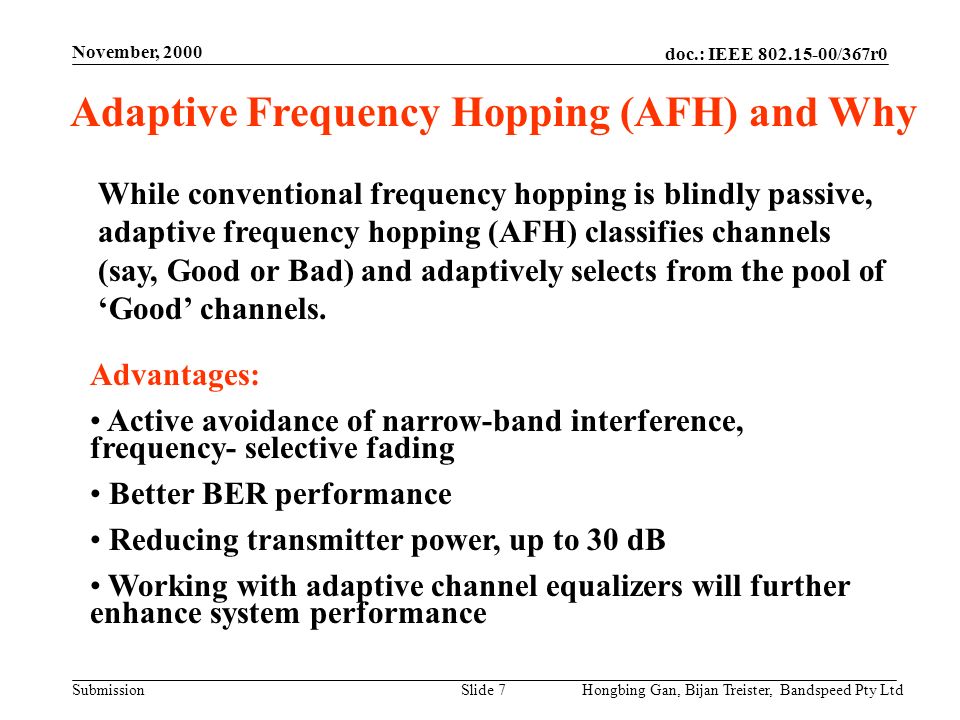 November, 2000

doc.: IEEE 802.15-00/367r0

Adaptive Frequency Hopping (AFH) and Why

While conventional frequency hopping is blindly passive, adaptive frequency hopping (AFH) classifies channels (say, Good or Bad) and adaptively selects from the pool of ‘Good’ channels.

Advantages:

• Active avoidance of narrow-band interference, frequency- selective fading

• Better BER performance

• Reducing transmitter power, up to 30 dB

• Working with adaptive channel equalizers will further enhance system performance

Submission

Slide 7

Hongbing Gan, Bijan Treister, Bandspeed Pty Ltd